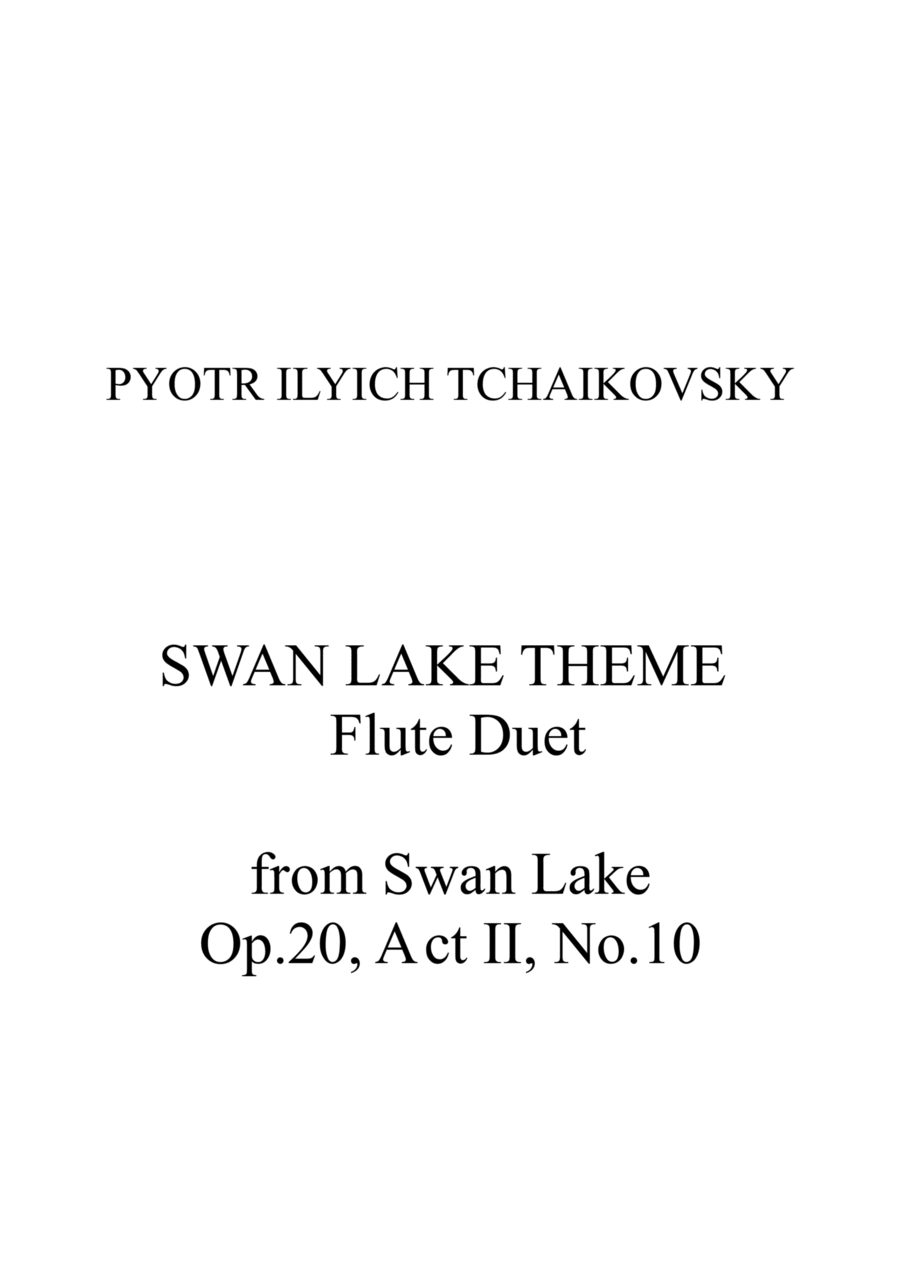 PYOTR ILYICH TCHAIKOVSKY

SWAN LAKE THEME
Flute Duet

from Swan Lake
Op.20, Act II, No.10